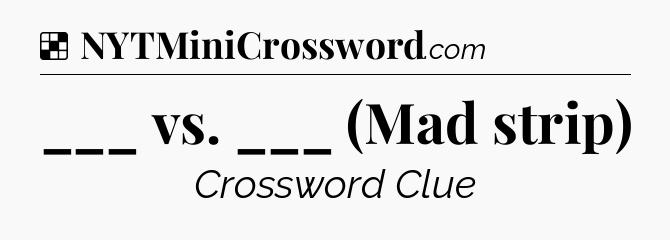 NYTMiniCrossword.com

___ vs. ___ (Mad strip)

Crossword Clue